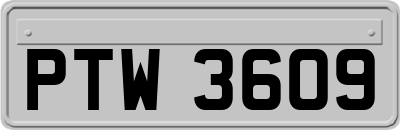 PTW 3609